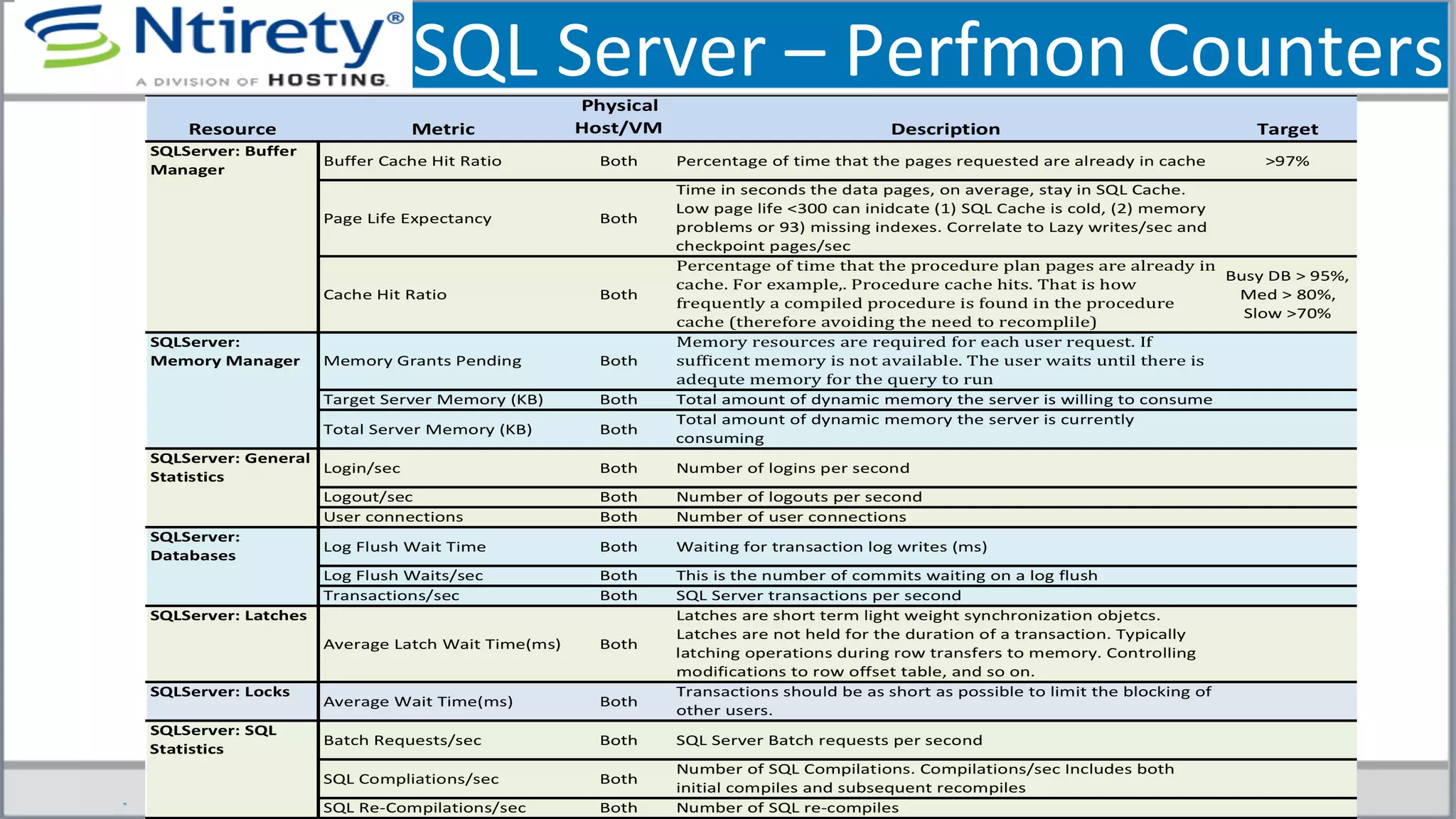 Ntirety®
A DIVISION OF HOSTING

SQL Server – Perfmon Counters

| Resource | Metric | Physical Host/VM | Description | Target |
|---|---|---|---|---|
| SQLServer: Buffer Manager | Buffer Cache Hit Ratio | Both | Percentage of time that the pages requested are already in cache | >97% |
| | Page Life Expectancy | Both | Time in seconds the data pages, on average, stay in SQL Cache. Low page life <300 can inidcate (1) SQL Cache is cold, (2) memory problems or 93) missing indexes. Correlate to Lazy writes/sec and checkpoint pages/sec | |
| | Cache Hit Ratio | Both | Percentage of time that the procedure plan pages are already in cache. For example,. Procedure cache hits. That is how frequently a compiled procedure is found in the procedure cache (therefore avoiding the need to recompile) | Busy DB > 95%, Med > 80%, Slow >70% |
| SQLServer: Memory Manager | Memory Grants Pending | Both | Memory resources are required for each user request. If sufficent memory is not available. The user waits until there is adequte memory for the query to run | |
| | Target Server Memory (KB) | Both | Total amount of dynamic memory the server is willing to consume | |
| | Total Server Memory (KB) | Both | Total amount of dynamic memory the server is currently consuming | |
| SQLServer: General Statistics | Login/sec | Both | Number of logins per second | |
| | Logout/sec | Both | Number of logouts per second | |
| | User connections | Both | Number of user connections | |
| SQLServer: Databases | Log Flush Wait Time | Both | Waiting for transaction log writes (ms) | |
| | Log Flush Waits/sec | Both | This is the number of commits waiting on a log flush | |
| | Transactions/sec | Both | SQL Server transactions per second | |
| SQLServer: Latches | Average Latch Wait Time(ms) | Both | Latches are short term light weight synchronization objetcs. Latches are not held for the duration of a transaction. Typically latching operations during row transfers to memory. Controlling modifications to row offset table, and so on. | |
| SQLServer: Locks | Average Wait Time(ms) | Both | Transactions should be as short as possible to limit the blocking of other users. | |
| SQLServer: SQL Statistics | Batch Requests/sec | Both | SQL Server Batch requests per second | |
| | SQL Compliations/sec | Both | Number of SQL Compilations. Compilations/sec Includes both initial compiles and subsequent recompiles | |
| | SQL Re-Compilations/sec | Both | Number of SQL re-compiles | |